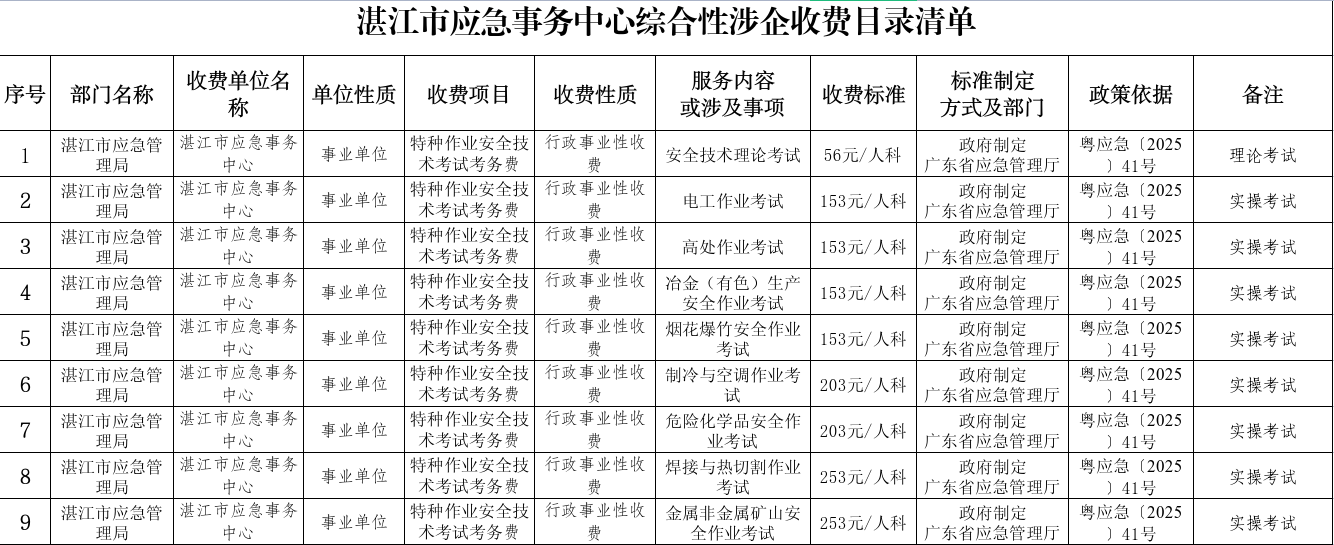 湛江市应急事务中心综合性涉企收费目录清单

| 序号 | 部门名称 | 收费单位名称 | 单位性质 | 收费项目 | 收费性质 | 服务内容或涉及事项 | 收费标准 | 标准制定方式及部门 | 政策依据 | 备注 |
|---|---|---|---|---|---|---|---|---|---|---|
| 1 | 湛江市应急管理局 | 湛江市应急事务中心 | 事业单位 | 特种作业安全技术考试考务费 | 行政事业性收费 | 安全技术理论考试 | 56元/人科 | 政府制定 广东省应急管理厅 | 粤应急〔2025〕41号 | 理论考试 |
| 2 | 湛江市应急管理局 | 湛江市应急事务中心 | 事业单位 | 特种作业安全技术考试考务费 | 行政事业性收费 | 电工作业考试 | 153元/人科 | 政府制定 广东省应急管理厅 | 粤应急〔2025〕41号 | 实操考试 |
| 3 | 湛江市应急管理局 | 湛江市应急事务中心 | 事业单位 | 特种作业安全技术考试考务费 | 行政事业性收费 | 高处作业考试 | 153元/人科 | 政府制定 广东省应急管理厅 | 粤应急〔2025〕41号 | 实操考试 |
| 4 | 湛江市应急管理局 | 湛江市应急事务中心 | 事业单位 | 特种作业安全技术考试考务费 | 行政事业性收费 | 冶金（有色）生产安全作业考试 | 153元/人科 | 政府制定 广东省应急管理厅 | 粤应急〔2025〕41号 | 实操考试 |
| 5 | 湛江市应急管理局 | 湛江市应急事务中心 | 事业单位 | 特种作业安全技术考试考务费 | 行政事业性收费 | 烟花爆竹安全作业考试 | 153元/人科 | 政府制定 广东省应急管理厅 | 粤应急〔2025〕41号 | 实操考试 |
| 6 | 湛江市应急管理局 | 湛江市应急事务中心 | 事业单位 | 特种作业安全技术考试考务费 | 行政事业性收费 | 制冷与空调作业考试 | 203元/人科 | 政府制定 广东省应急管理厅 | 粤应急〔2025〕41号 | 实操考试 |
| 7 | 湛江市应急管理局 | 湛江市应急事务中心 | 事业单位 | 特种作业安全技术考试考务费 | 行政事业性收费 | 危险化学品安全作业考试 | 203元/人科 | 政府制定 广东省应急管理厅 | 粤应急〔2025〕41号 | 实操考试 |
| 8 | 湛江市应急管理局 | 湛江市应急事务中心 | 事业单位 | 特种作业安全技术考试考务费 | 行政事业性收费 | 焊接与热切割作业考试 | 253元/人科 | 政府制定 广东省应急管理厅 | 粤应急〔2025〕41号 | 实操考试 |
| 9 | 湛江市应急管理局 | 湛江市应急事务中心 | 事业单位 | 特种作业安全技术考试考务费 | 行政事业性收费 | 金属非金属矿山安全作业考试 | 253元/人科 | 政府制定 广东省应急管理厅 | 粤应急〔2025〕41号 | 实操考试 |